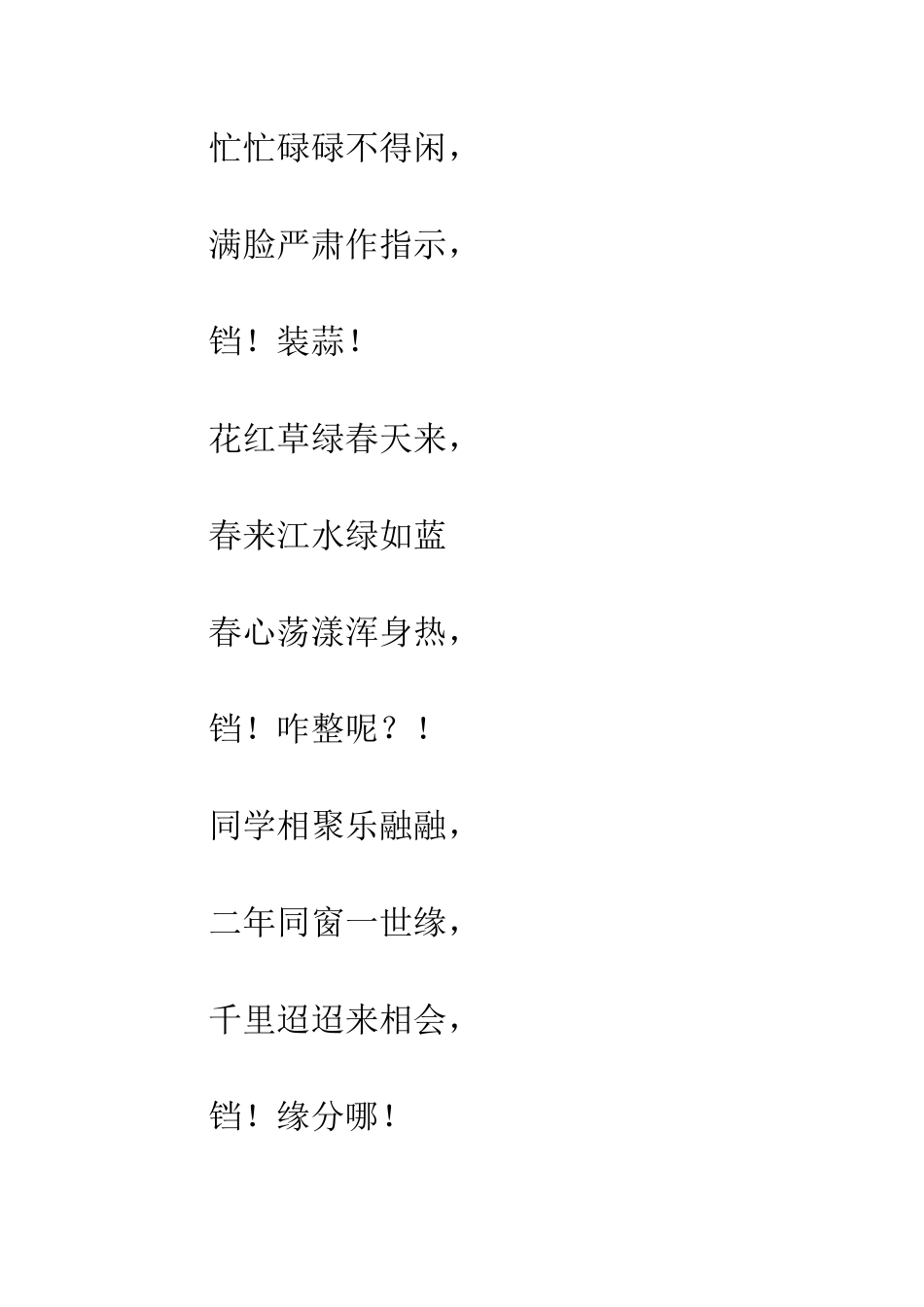 忙忙碌碌不得闲，

满脸严肃作指示，

铛！装蒜！

花红草绿春天来，

春来江水绿如蓝

春心荡漾浑身热，

铛！咋整呢？！

同学相聚乐融融，

二年同窗一世缘，

千里迢迢来相会，

铛！缘分哪！